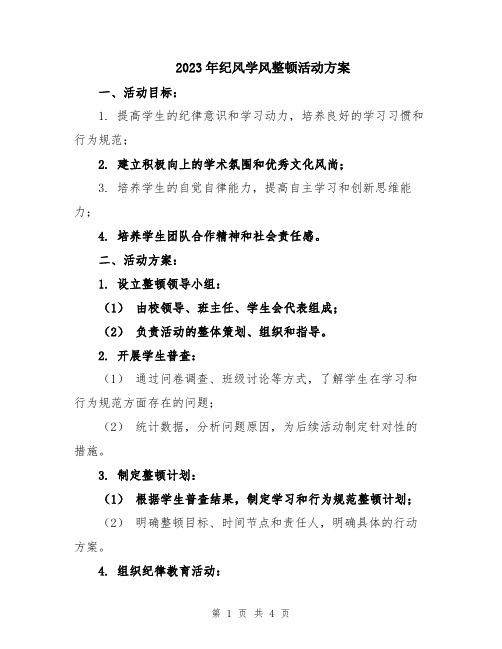 2023年纪风学风整顿活动方案

一、活动目标：

1. 提高学生的纪律意识和学习动力，培养良好的学习习惯和行为规范；

2. 建立积极向上的学术氛围和优秀文化风尚；

3. 培养学生的自觉自律能力，提高自主学习和创新思维能力；

4. 培养学生团队合作精神和社会责任感。

二、活动方案：

1. 设立整顿领导小组：

（1） 由校领导、班主任、学生会代表组成；

（2） 负责活动的整体策划、组织和指导。

2. 开展学生普查：

（1） 通过问卷调查、班级讨论等方式，了解学生在学习和行为规范方面存在的问题；

（2） 统计数据，分析问题原因，为后续活动制定针对性的措施。

3. 制定整顿计划：

（1） 根据学生普查结果，制定学习和行为规范整顿计划；

（2） 明确整顿目标、时间节点和责任人，明确具体的行动方案。

4. 组织纪律教育活动：

第 1 页 共 4 页